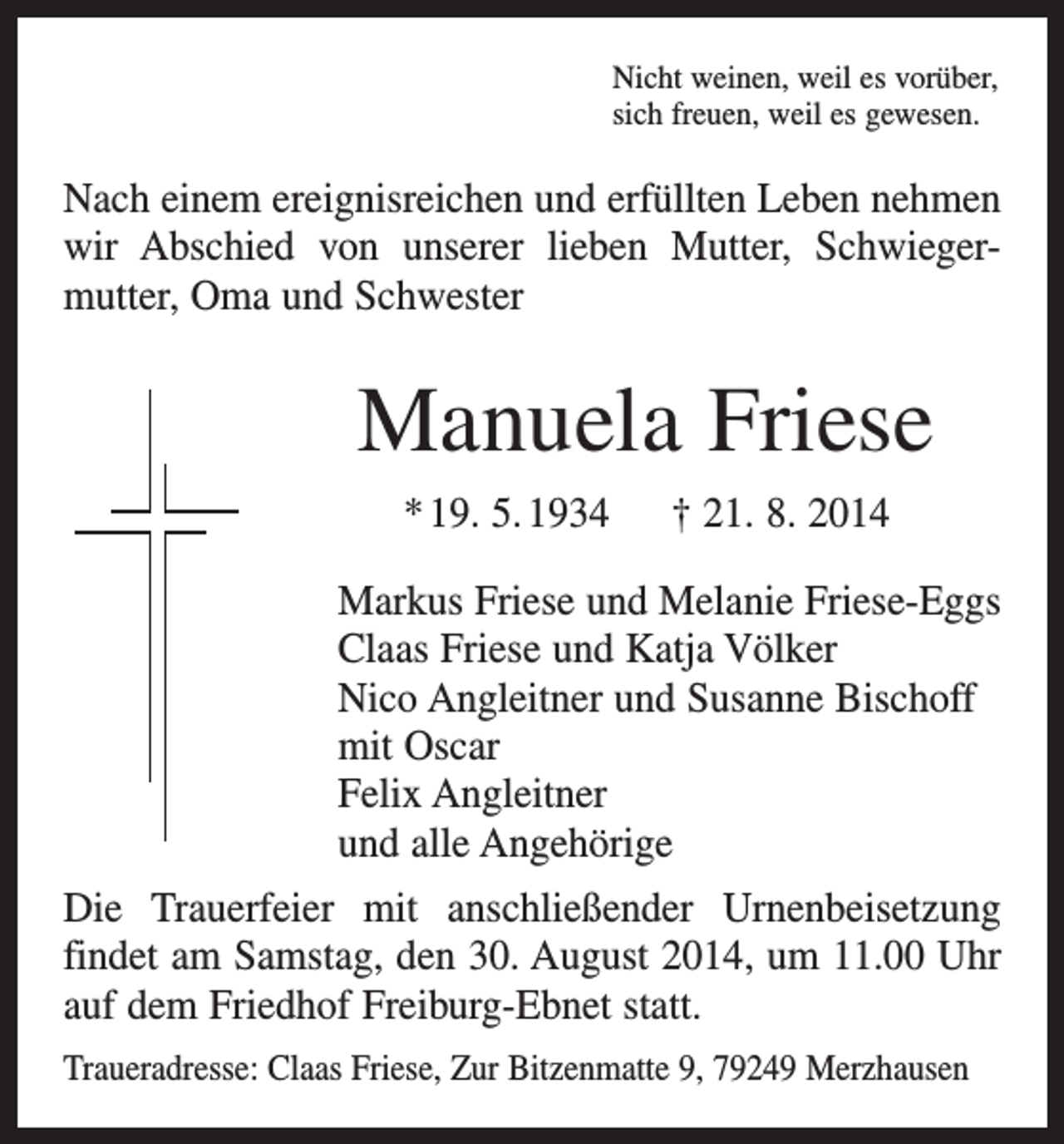 Nicht weinen, weil es vorüber,
sich freuen, weil es gewesen.

Nach einem ereignisreichen und erfüllten Leben nehmen wir Abschied von unserer lieben Mutter, Schwiegermutter, Oma und Schwester

Manuela Friese

* 19. 5. 1934 † 21. 8. 2014

Markus Friese und Melanie Friese-Eggs
Claas Friese und Katja Völker
Nico Angleitner und Susanne Bischoff
mit Oscar
Felix Angleitner
und alle Angehörige

Die Trauerfeier mit anschließender Urnenbeisetzung findet am Samstag, den 30. August 2014, um 11.00 Uhr auf dem Friedhof Freiburg-Ebnet statt.

Traueradresse: Claas Friese, Zur Bitzenmatte 9, 79249 Merzhausen